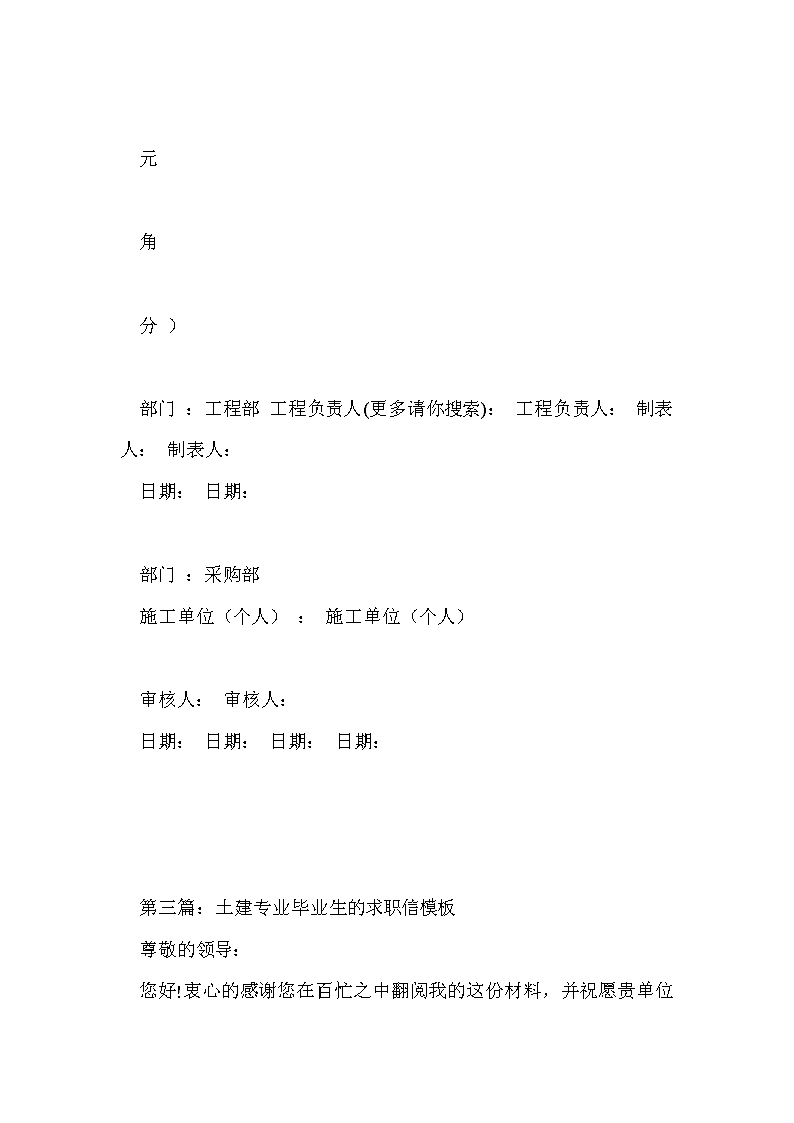 元

角

分 ）

部门 ：工程部 工程负责人(更多请你搜索)： 工程负责人： 制表人： 制表人：

日期： 日期：

部门 ：采购部

施工单位（个人） ： 施工单位（个人）

审核人： 审核人：

日期： 日期： 日期： 日期：

第三篇：土建专业毕业生的求职信模板

尊敬的领导：

您好!衷心的感谢您在百忙之中翻阅我的这份材料，并祝愿贵单位